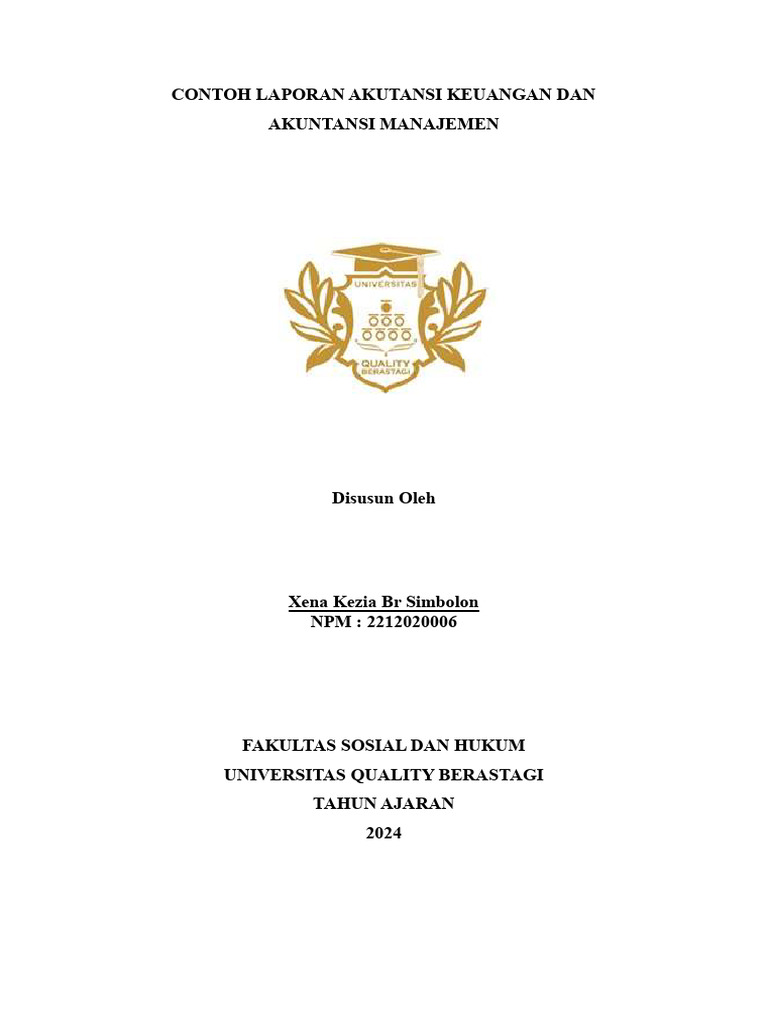 CONTOH LAPORAN AKUTANSI KEUANGAN DAN AKUNTANSI MANAJEMEN

UNIVERSITAS
QUALITY
BERASTAGI

Disusun Oleh

Xena Kezia Br Simbolon
NPM : 2212020006

FAKULTAS SOSIAL DAN HUKUM
UNIVERSITAS QUALITY BERASTAGI
TAHUN AJARAN
2024